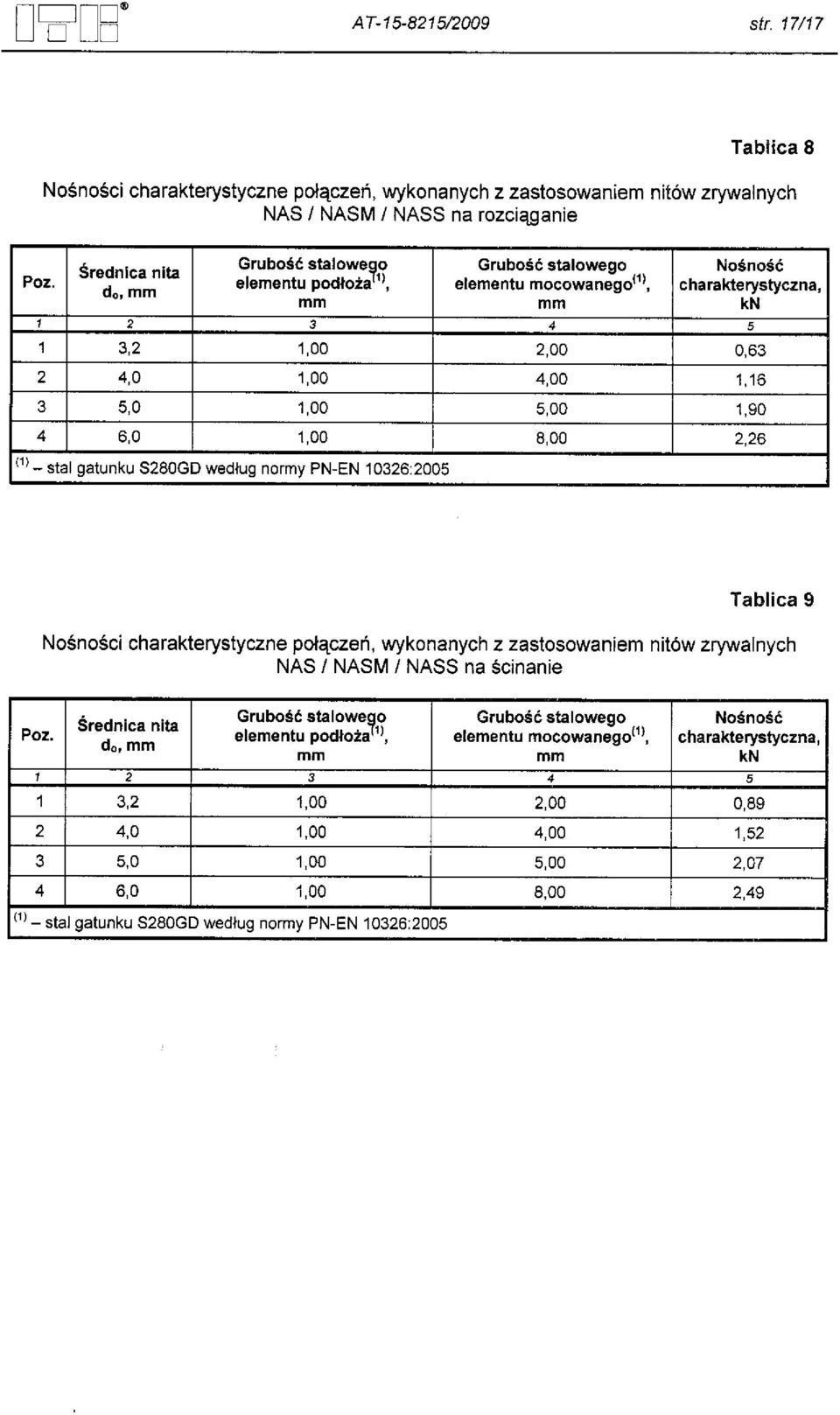 AT-15-8215/2009 str. 17/17

Tablica 8

Nośności charakterystyczne połączeń, wykonanych z zastosowaniem nitów zrywalnych NAS / NASM / NASS na rozciąganie

| Poz. | Średnica nita $d_o$, mm | Grubość stalowego elementu podłoża$^{(1)}$, mm | Grubość stalowego elementu mocowanego$^{(1)}$, mm | Nośność charakterystyczna, kN |
|---|---|---|---|---|
| 1 | 2 | 3 | 4 | 5 |
| 1 | 3,2 | 1,00 | 2,00 | 0,63 |
| 2 | 4,0 | 1,00 | 4,00 | 1,16 |
| 3 | 5,0 | 1,00 | 5,00 | 1,90 |
| 4 | 6,0 | 1,00 | 8,00 | 2,26 |

$^{(1)}$ – stal gatunku S280GD według normy PN-EN 10326:2005

Tablica 9

Nośności charakterystyczne połączeń, wykonanych z zastosowaniem nitów zrywalnych NAS / NASM / NASS na ścinanie

| Poz. | Średnica nita $d_o$, mm | Grubość stalowego elementu podłoża$^{(1)}$, mm | Grubość stalowego elementu mocowanego$^{(1)}$, mm | Nośność charakterystyczna, kN |
|---|---|---|---|---|
| 1 | 2 | 3 | 4 | 5 |
| 1 | 3,2 | 1,00 | 2,00 | 0,89 |
| 2 | 4,0 | 1,00 | 4,00 | 1,52 |
| 3 | 5,0 | 1,00 | 5,00 | 2,07 |
| 4 | 6,0 | 1,00 | 8,00 | 2,49 |

$^{(1)}$ – stal gatunku S280GD według normy PN-EN 10326:2005